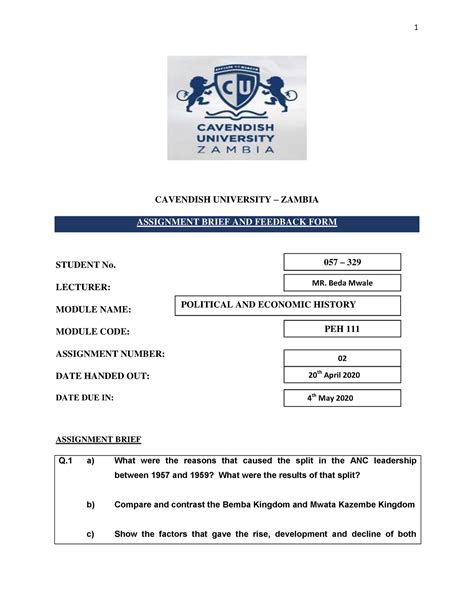 1

CU

CAVENDISH UNIVERSITY ZAMBIA

CAVENDISH UNIVERSITY – ZAMBIA

ASSIGNMENT BRIEF AND FEEDBACK FORM

STUDENT No. 057 – 329

LECTURER: MR. Beda Mwale

MODULE NAME: POLITICAL AND ECONOMIC HISTORY

MODULE CODE: PEH 111

ASSIGNMENT NUMBER: 02

DATE HANDED OUT: $20^{th}$ April 2020

DATE DUE IN: $4^{th}$ May 2020

ASSIGNMENT BRIEF

Q.1 a) What were the reasons that caused the split in the ANC leadership between 1957 and 1959? What were the results of that split?

b) Compare and contrast the Bemba Kingdom and Mwata Kazembe Kingdom

c) Show the factors that gave the rise, development and decline of both